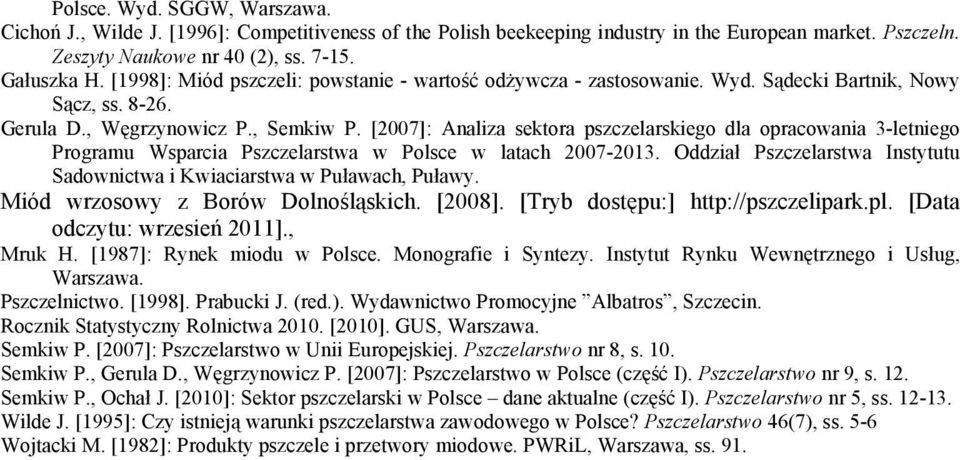 Polsce. Wyd. SGGW, Warszawa.

Cichoń J., Wilde J. [1996]: Competitiveness of the Polish beekeeping industry in the European market. Pszczeln. Zeszyty Naukowe nr 40 (2), ss. 7-15.

Gałuszka H. [1998]: Miód pszczeli: powstanie - wartość odżywcza - zastosowanie. Wyd. Sądecki Bartnik, Nowy Sącz, ss. 8-26.

Gerula D., Węgrzynowicz P., Semkiw P. [2007]: Analiza sektora pszczelarskiego dla opracowania 3-letniego Programu Wsparcia Pszczelarstwa w Polsce w latach 2007-2013. Oddział Pszczelarstwa Instytutu Sadownictwa i Kwiaciarstwa w Puławach, Puławy.

Miód wrzosowy z Borów Dolnośląskich. [2008]. [Tryb dostępu:] http://pszczelipark.pl. [Data odczytu: wrzesień 2011].,

Mruk H. [1987]: Rynek miodu w Polsce. Monografie i Syntezy. Instytut Rynku Wewnętrznego i Usług, Warszawa.

Pszczelnictwo. [1998]. Prabucki J. (red.). Wydawnictwo Promocyjne ”Albatros”, Szczecin.

Rocznik Statystyczny Rolnictwa 2010. [2010]. GUS, Warszawa.

Semkiw P. [2007]: Pszczelarstwo w Unii Europejskiej. Pszczelarstwo nr 8, s. 10.

Semkiw P., Gerula D., Węgrzynowicz P. [2007]: Pszczelarstwo w Polsce (część I). Pszczelarstwo nr 9, s. 12.

Semkiw P., Ochał J. [2010]: Sektor pszczelarski w Polsce – dane aktualne (część I). Pszczelarstwo nr 5, ss. 12-13.

Wilde J. [1995]: Czy istnieją warunki pszczelarstwa zawodowego w Polsce? Pszczelarstwo 46(7), ss. 5-6

Wojtacki M. [1982]: Produkty pszczele i przetwory miodowe. PWRiL, Warszawa, ss. 91.